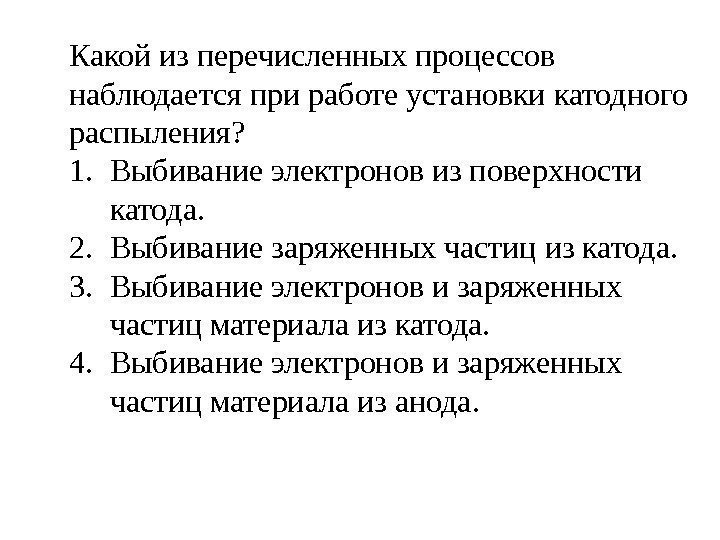 Какой из перечисленных процессов наблюдается при работе установки катодного распыления?
1. Выбивание электронов из поверхности катода.
2. Выбивание заряженных частиц из катода.
3. Выбивание электронов и заряженных частиц материала из катода.
4. Выбивание электронов и заряженных частиц материала из анода.